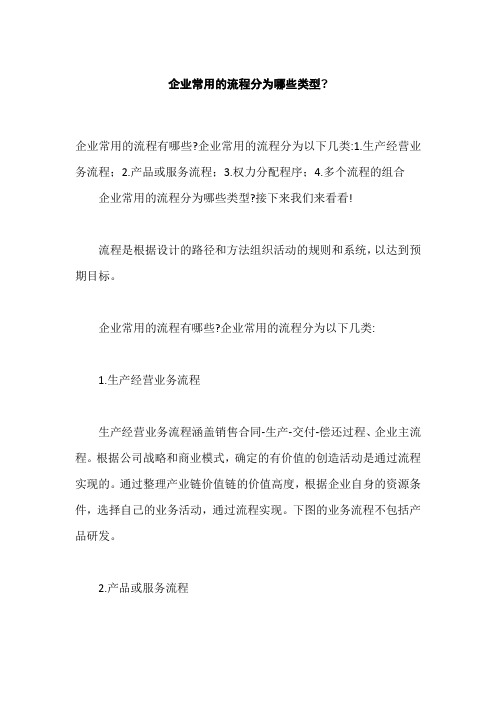 企业常用的流程分为哪些类型?

企业常用的流程有哪些?企业常用的流程分为以下几类:1.生产经营业务流程；2.产品或服务流程；3.权力分配程序；4.多个流程的组合

企业常用的流程分为哪些类型?接下来我们来看看!

流程是根据设计的路径和方法组织活动的规则和系统，以达到预期目标。

企业常用的流程有哪些?企业常用的流程分为以下几类:

1.生产经营业务流程

生产经营业务流程涵盖销售合同-生产-交付-偿还过程、企业主流程。根据公司战略和商业模式，确定的有价值的创造活动是通过流程实现的。通过整理产业链价值链的价值高度，根据企业自身的资源条件，选择自己的业务活动，通过流程实现。下图的业务流程不包括产品研发。

2.产品或服务流程